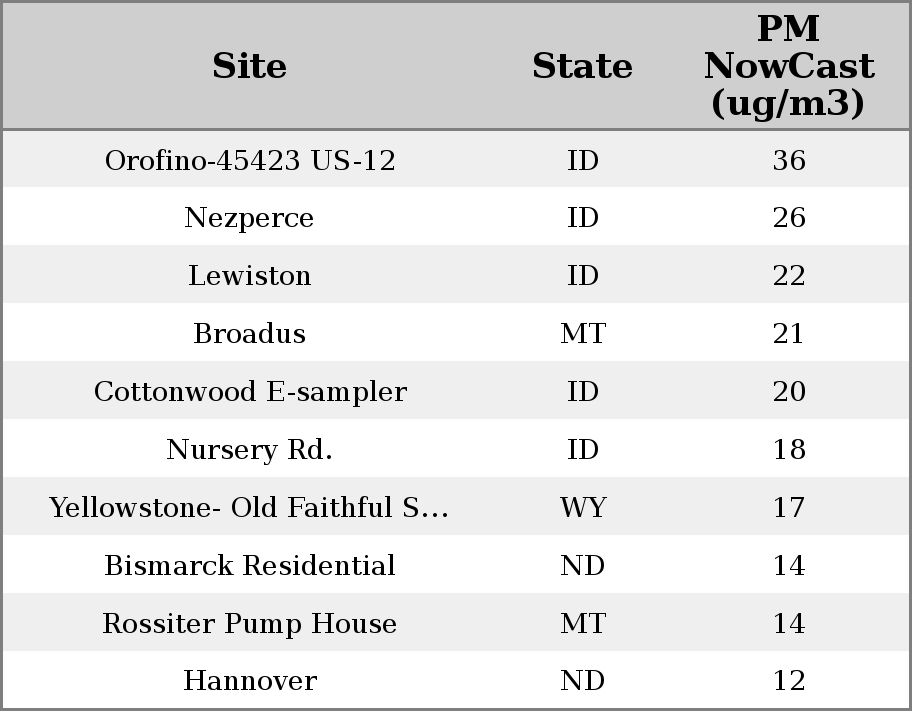 | Site | State | PM NowCast (ug/m3) |
|---|---|---|
| Orofino-45423 US-12 | ID | 36 |
| Nezperce | ID | 26 |
| Lewiston | ID | 22 |
| Broadus | MT | 21 |
| Cottonwood E-sampler | ID | 20 |
| Nursery Rd. | ID | 18 |
| Yellowstone- Old Faithful S... | WY | 17 |
| Bismarck Residential | ND | 14 |
| Rossiter Pump House | MT | 14 |
| Hannover | ND | 12 |